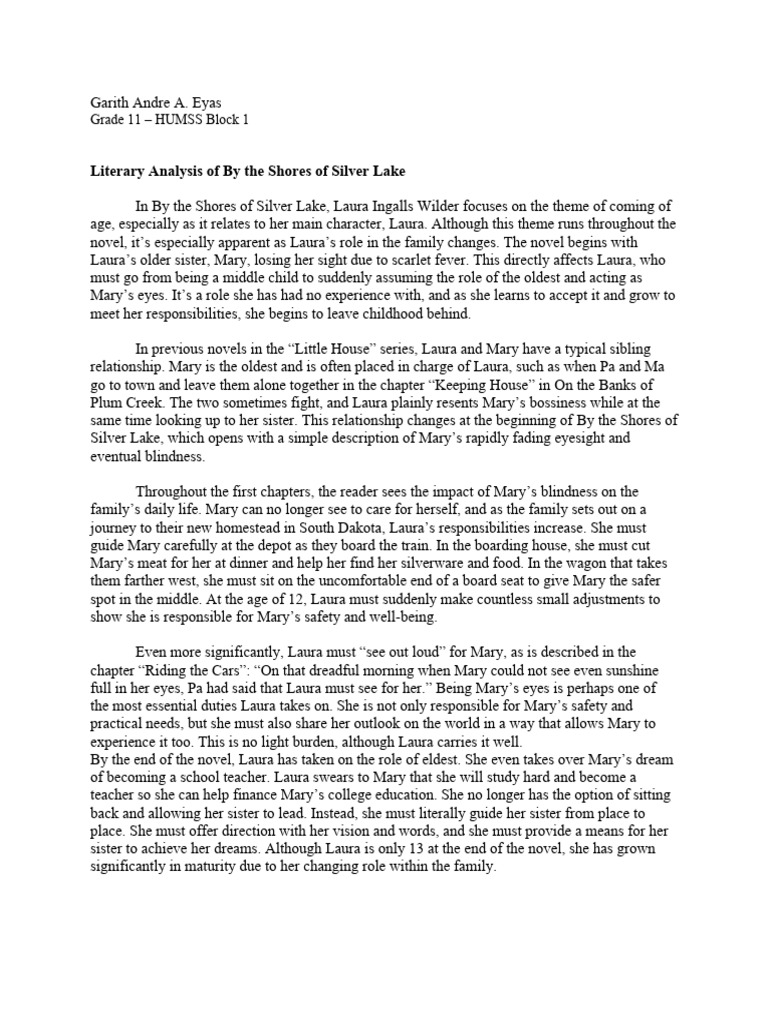 Garith Andre A. Eyas
Grade 11 – HUMSS Block 1

Literary Analysis of By the Shores of Silver Lake

In By the Shores of Silver Lake, Laura Ingalls Wilder focuses on the theme of coming of age, especially as it relates to her main character, Laura. Although this theme runs throughout the novel, it's especially apparent as Laura's role in the family changes. The novel begins with Laura's older sister, Mary, losing her sight due to scarlet fever. This directly affects Laura, who must go from being a middle child to suddenly assuming the role of the oldest and acting as Mary's eyes. It's a role she has had no experience with, and as she learns to accept it and grow to meet her responsibilities, she begins to leave childhood behind.

In previous novels in the "Little House" series, Laura and Mary have a typical sibling relationship. Mary is the oldest and is often placed in charge of Laura, such as when Pa and Ma go to town and leave them alone together in the chapter "Keeping House" in On the Banks of Plum Creek. The two sometimes fight, and Laura plainly resents Mary's bossiness while at the same time looking up to her sister. This relationship changes at the beginning of By the Shores of Silver Lake, which opens with a simple description of Mary's rapidly fading eyesight and eventual blindness.

Throughout the first chapters, the reader sees the impact of Mary's blindness on the family's daily life. Mary can no longer see to care for herself, and as the family sets out on a journey to their new homestead in South Dakota, Laura's responsibilities increase. She must guide Mary carefully at the depot as they board the train. In the boarding house, she must cut Mary's meat for her at dinner and help her find her silverware and food. In the wagon that takes them farther west, she must sit on the uncomfortable end of a board seat to give Mary the safer spot in the middle. At the age of 12, Laura must suddenly make countless small adjustments to show she is responsible for Mary's safety and well-being.

Even more significantly, Laura must "see out loud" for Mary, as is described in the chapter "Riding the Cars": "On that dreadful morning when Mary could not see even sunshine full in her eyes, Pa had said that Laura must see for her." Being Mary's eyes is perhaps one of the most essential duties Laura takes on. She is not only responsible for Mary's safety and practical needs, but she must also share her outlook on the world in a way that allows Mary to experience it too. This is no light burden, although Laura carries it well.
By the end of the novel, Laura has taken on the role of eldest. She even takes over Mary's dream of becoming a school teacher. Laura swears to Mary that she will study hard and become a teacher so she can help finance Mary's college education. She no longer has the option of sitting back and allowing her sister to lead. Instead, she must literally guide her sister from place to place. She must offer direction with her vision and words, and she must provide a means for her sister to achieve her dreams. Although Laura is only 13 at the end of the novel, she has grown significantly in maturity due to her changing role within the family.